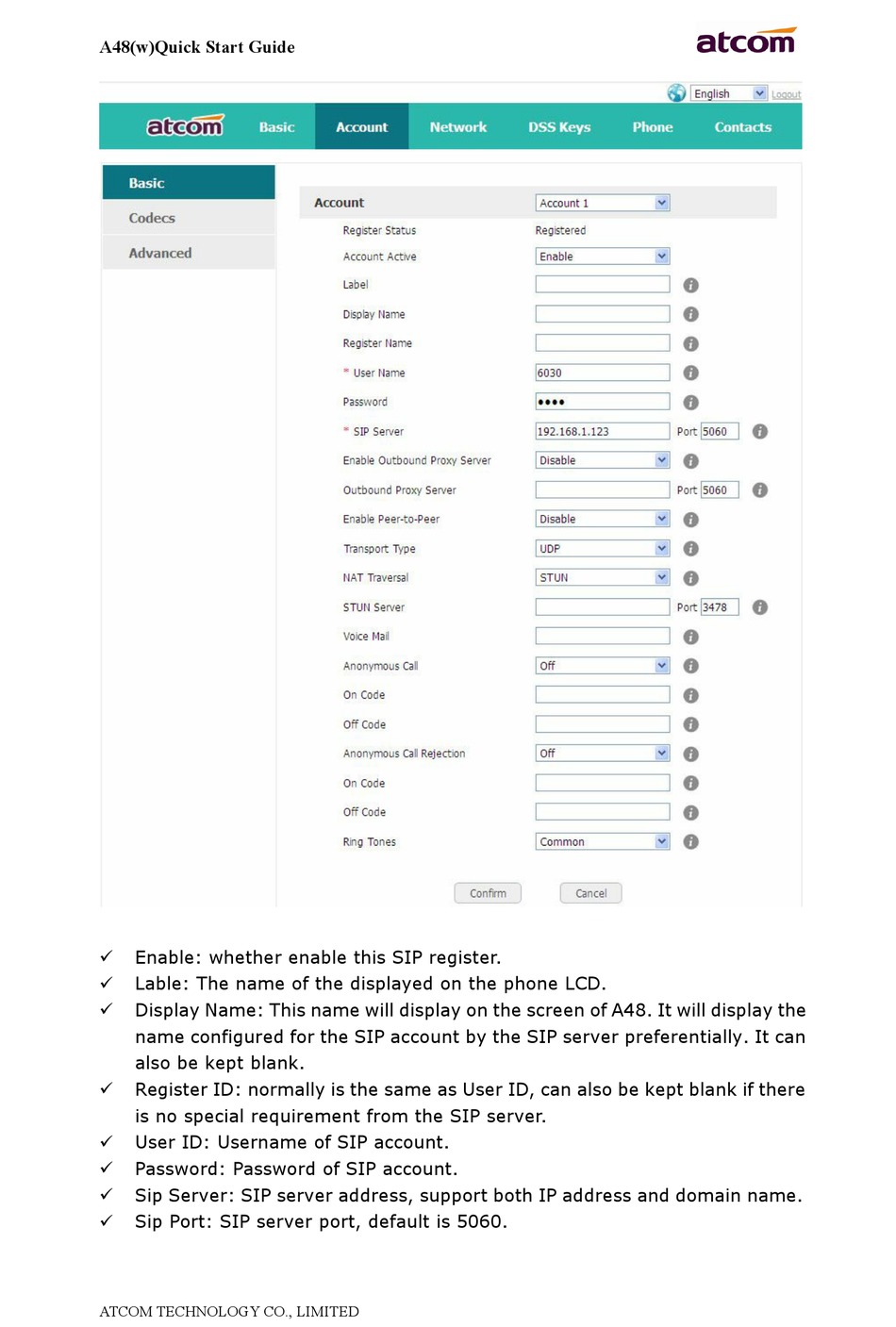 A48(w)Quick Start Guide

atcom

English Logout

atcom Basic Account Network DSS Keys Phone Contacts

Basic
Codecs
Advanced

Account Account 1
Register Status Registered
Account Active Enable
Label
Display Name
Register Name
* User Name 6030
Password ••••
* SIP Server 192.168.1.123 Port 5060
Enable Outbound Proxy Server Disable
Outbound Proxy Server Port 5060
Enable Peer-to-Peer Disable
Transport Type UDP
NAT Traversal STUN
STUN Server Port 3478
Voice Mail
Anonymous Call Off
On Code
Off Code
Anonymous Call Rejection Off
On Code
Off Code
Ring Tones Common

Confirm Cancel

✓ Enable: whether enable this SIP register.
✓ Lable: The name of the displayed on the phone LCD.
✓ Display Name: This name will display on the screen of A48. It will display the name configured for the SIP account by the SIP server preferentially. It can also be kept blank.
✓ Register ID: normally is the same as User ID, can also be kept blank if there is no special requirement from the SIP server.
✓ User ID: Username of SIP account.
✓ Password: Password of SIP account.
✓ Sip Server: SIP server address, support both IP address and domain name.
✓ Sip Port: SIP server port, default is 5060.

ATCOM TECHNOLOGY CO., LIMITED